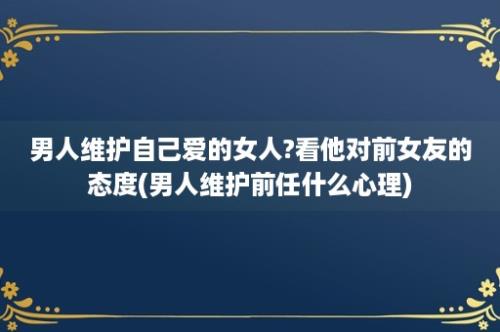 男人维护自己爱的女人?看他对前女友的态度(男人维护前任什么心理)